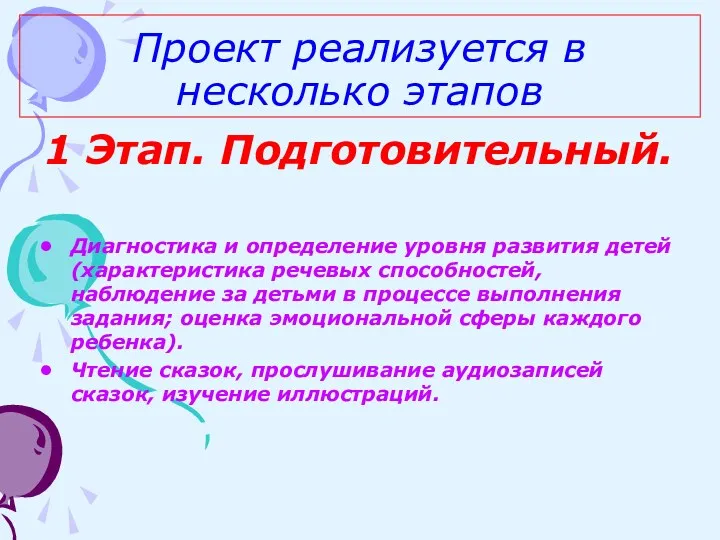 Проект реализуется в несколько этапов

1 Этап. Подготовительный.

• Диагностика и определение уровня развития детей (характеристика речевых способностей, наблюдение за детьми в процессе выполнения задания; оценка эмоциональной сферы каждого ребенка).
• Чтение сказок, прослушивание аудиозаписей сказок, изучение иллюстраций.